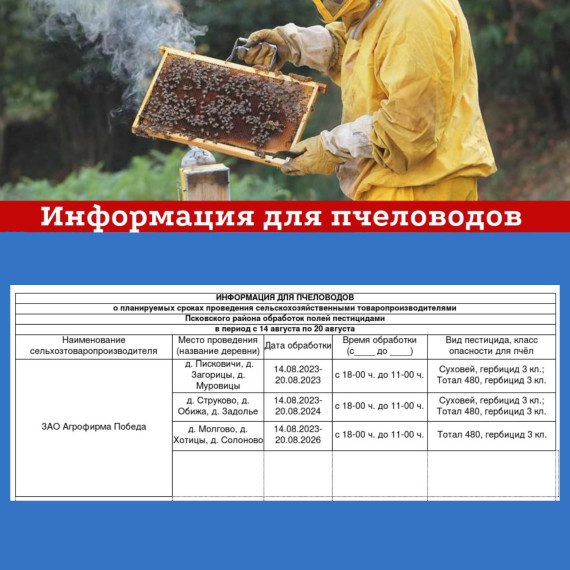 Информация для пчеловодов

ИНФОРМАЦИЯ ДЛЯ ПЧЕЛОВОДОВ
о планируемых сроках проведения сельскохозяйственными товаропроизводителями
Псковского района обработок полей пестицидами
в период с 14 августа по 20 августа

| Наименование сельхозтоваропроизводителя | Место проведения (название деревни) | Дата обработки | Время обработки (с____ до ____) | Вид пестицида, класс опасности для пчёл |
|---|---|---|---|---|
| ЗАО Агрофирма Победа | д. Писковичи, д. Загорицы, д. Муровицы | 14.08.2023-20.08.2023 | с 18-00 ч. до 11-00 ч. | Суховей, гербицид 3 кл.; Тотал 480, гербицид 3 кл. |
| | д. Струково, д. Обижа, д. Задолье | 14.08.2023-20.08.2024 | с 18-00 ч. до 11-00 ч. | Суховей, гербицид 3 кл.; Тотал 480, гербицид 3 кл. |
| | д. Молгово, д. Хотицы, д. Солоново | 14.08.2023-20.08.2026 | с 18-00 ч. до 11-00 ч. | Тотал 480, гербицид 3 кл. |
| | | | | |